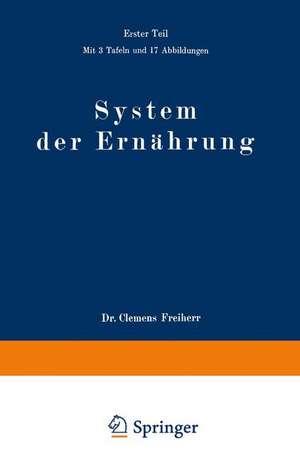 Erster Teil

Mit 3 Tafeln und 17 Abbildungen

System der Ernährung

Dr. Clemens Freiherr

Springer